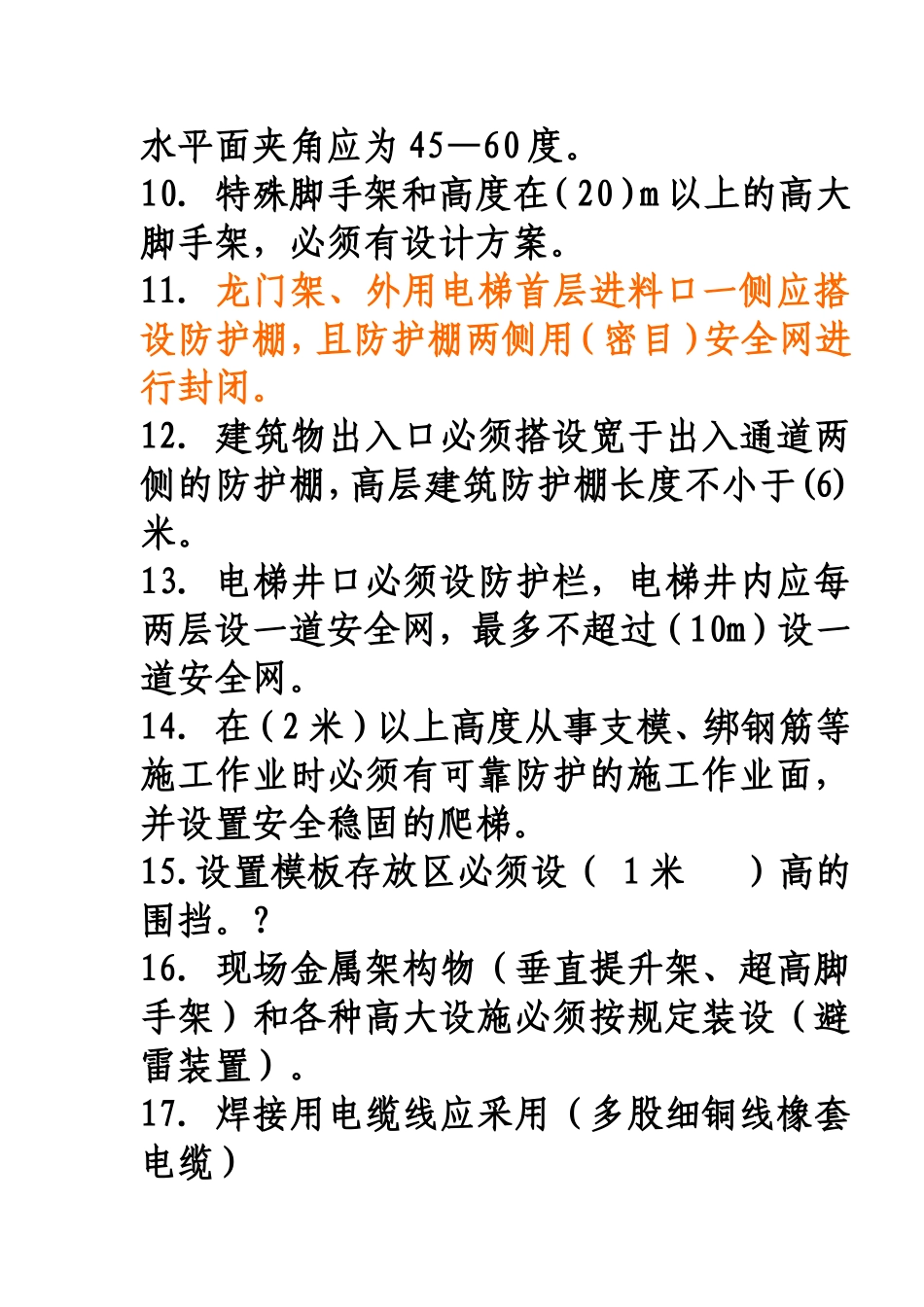 水平面夹角应为 45—60 度。
10. 特殊脚手架和高度在（20）m 以上的高大脚手架，必须有设计方案。
11. 龙门架、外用电梯首层进料口一侧应搭设防护棚，且防护棚两侧用（密目）安全网进行封闭。
12. 建筑物出入口必须搭设宽于出入通道两侧的防护棚，高层建筑防护棚长度不小于(6)米。
13. 电梯井口必须设防护栏，电梯井内应每两层设一道安全网，最多不超过（10m）设一道安全网。
14. 在（2 米）以上高度从事支模、绑钢筋等施工作业时必须有可靠防护的施工作业面，并设置安全稳固的爬梯。
15. 设置模板存放区必须设（ 1 米 ）高的围挡。？
16. 现场金属架构物（垂直提升架、超高脚手架）和各种高大设施必须按规定装设（避雷装置）。
17. 焊接用电缆线应采用（多股细铜线橡套电缆）